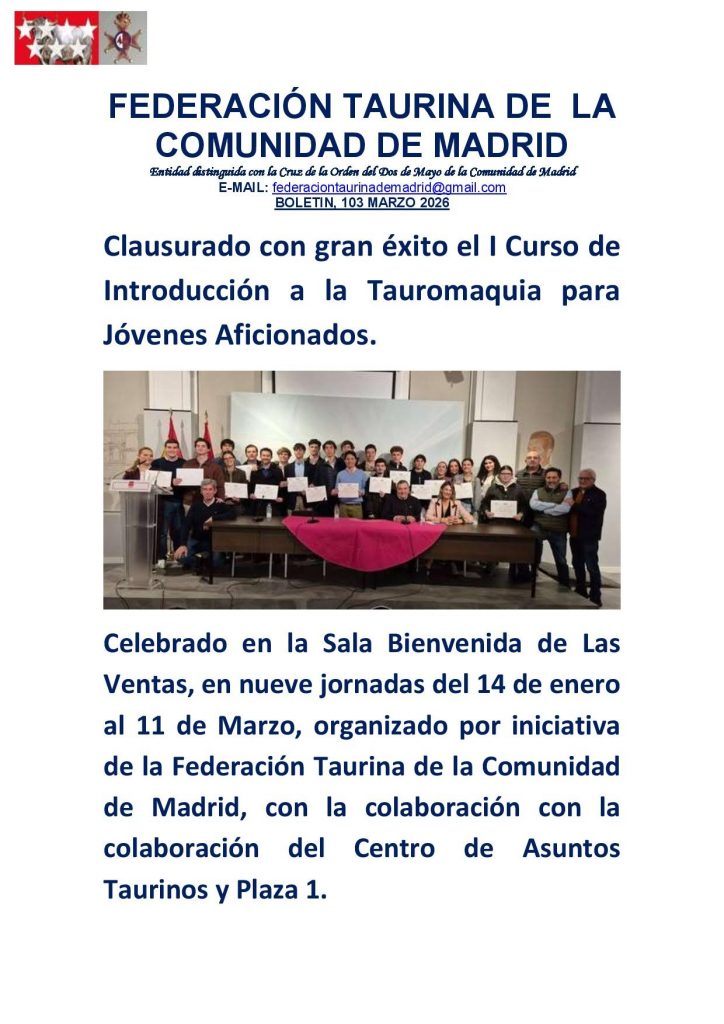 FEDERACIÓN TAURINA DE LA COMUNIDAD DE MADRID

Entidad distinguida con la Cruz de la Orden del Dos de Mayo de la Comunidad de Madrid

E-MAIL: federaciontaurinademadrid@gmail.com

BOLETIN, 103 MARZO 2026

Clausurado con gran éxito el I Curso de Introducción a la Tauromaquia para Jóvenes Aficionados.

Celebrado en la Sala Bienvenida de Las Ventas, en nueve jornadas del 14 de enero al 11 de Marzo, organizado por iniciativa de la Federación Taurina de la Comunidad de Madrid, con la colaboración con la colaboración del Centro de Asuntos Taurinos y Plaza 1.